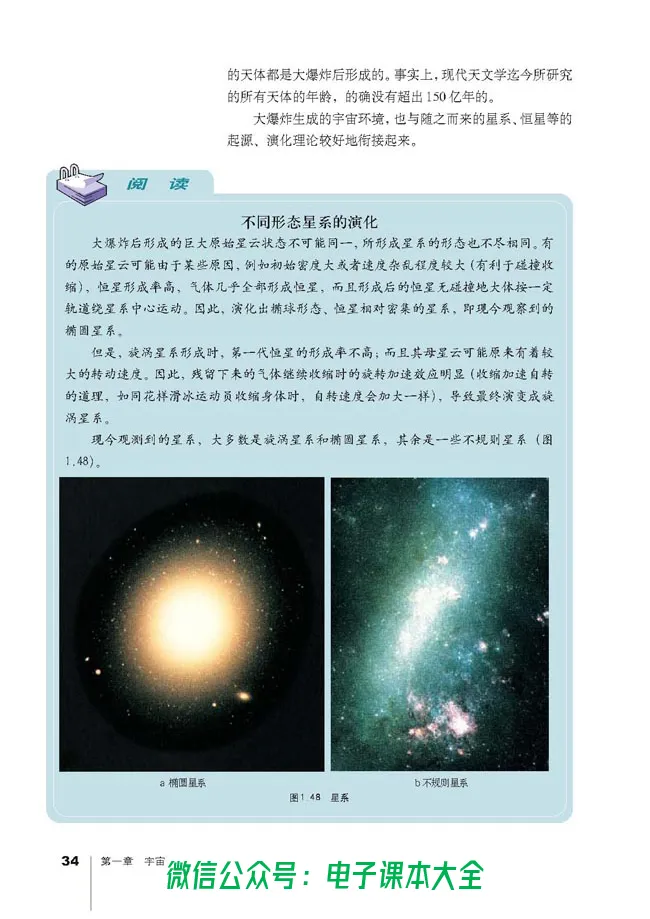 的天体都是大爆炸后形成的。事实上，现代天文学迄今所研究的所有天体的年龄，的确没有超出150亿年的。

大爆炸生成的宇宙环境，也与随之而来的星系、恒星等的起源、演化理论较好地衔接起来。

阅读

不同形态星系的演化

大爆炸后形成的巨大原始星云状态不可能同一，所形成星系的形态也不尽相同。有的原始星云可能由于某些原因，例如初始密度大或者速度杂乱程度较大（有利于碰撞收缩），恒星形成率高，气体几乎全部形成恒星，而且形成后的恒星无碰撞地大体按一定轨道绕星系中心运动。因此，演化出椭球形态、恒星相对密集的星系，即现今观察到的椭圆星系。

但是，旋涡星系形成时，第一代恒星的形成率不高；而且其母星云可能原来有着较大的转动速度。因此，残留下来的气体继续收缩时的旋转加速效应明显（收缩加速自转的道理，如同花样滑冰运动员收缩身体时，自转速度会加大一样），导致最终演变成旋涡星系。

现今观测到的星系，大多数是旋涡星系和椭圆星系，其余是一些不规则星系（图1.48）。

a 椭圆星系

b 不规则星系

图1.48 星系

34 第一章 宇宙

微信公众号：电子课本大全